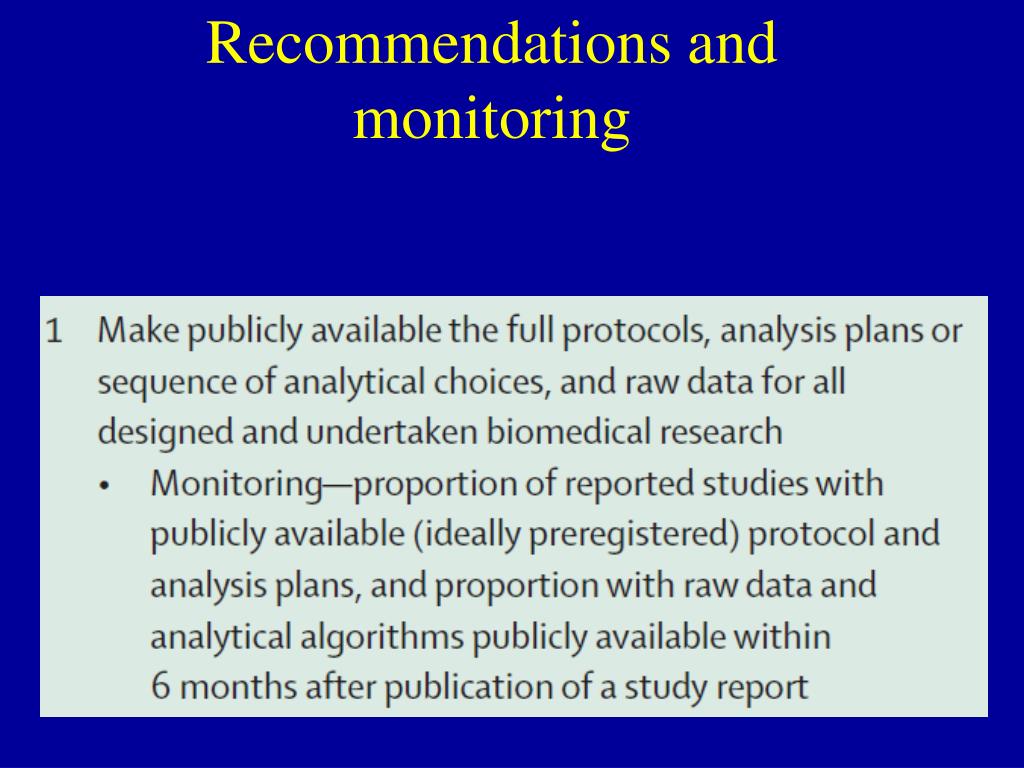 Recommendations and monitoring

1 Make publicly available the full protocols, analysis plans or sequence of analytical choices, and raw data for all designed and undertaken biomedical research

• Monitoring—proportion of reported studies with publicly available (ideally preregistered) protocol and analysis plans, and proportion with raw data and analytical algorithms publicly available within 6 months after publication of a study report